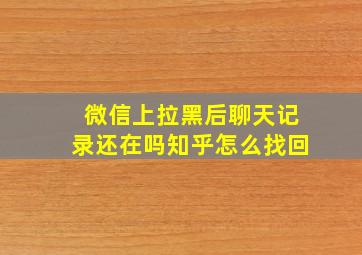 微信上拉黑后聊天记录还在吗知乎怎么找回